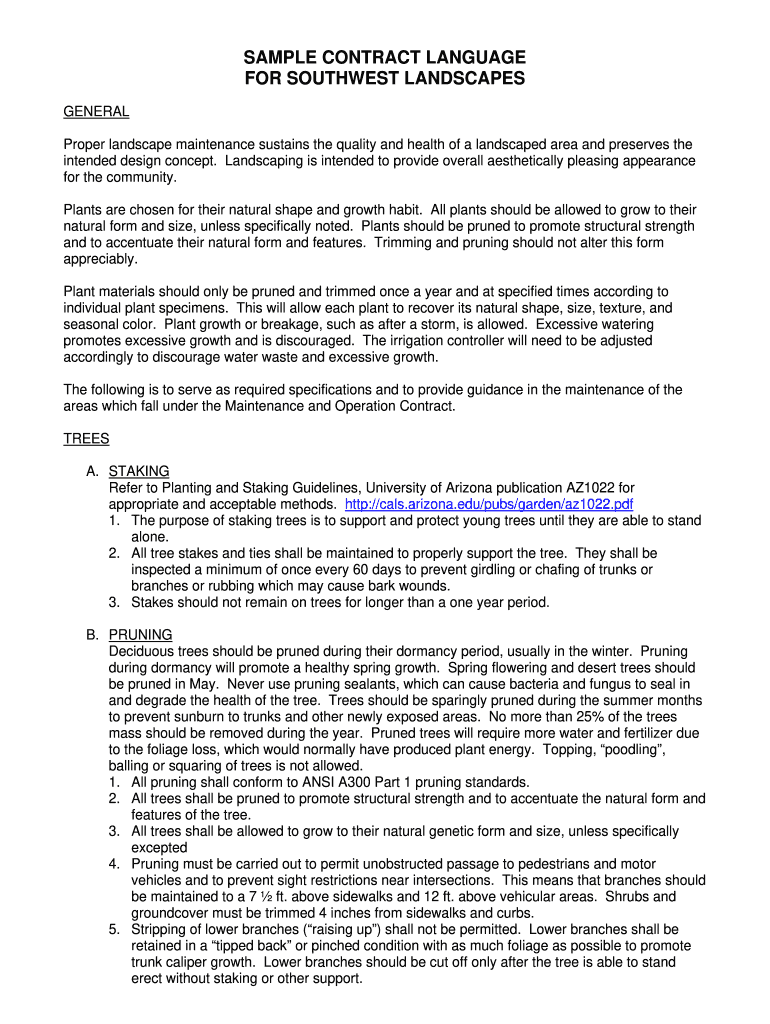 SAMPLE CONTRACT LANGUAGE
FOR SOUTHWEST LANDSCAPES

GENERAL

Proper landscape maintenance sustains the quality and health of a landscaped area and preserves the intended design concept. Landscaping is intended to provide overall aesthetically pleasing appearance for the community.

Plants are chosen for their natural shape and growth habit. All plants should be allowed to grow to their natural form and size, unless specifically noted. Plants should be pruned to promote structural strength and to accentuate their natural form and features. Trimming and pruning should not alter this form appreciably.

Plant materials should only be pruned and trimmed once a year and at specified times according to individual plant specimens. This will allow each plant to recover its natural shape, size, texture, and seasonal color. Plant growth or breakage, such as after a storm, is allowed. Excessive watering promotes excessive growth and is discouraged. The irrigation controller will need to be adjusted accordingly to discourage water waste and excessive growth.

The following is to serve as required specifications and to provide guidance in the maintenance of the areas which fall under the Maintenance and Operation Contract.

TREES

A. STAKING
Refer to Planting and Staking Guidelines, University of Arizona publication AZ1022 for appropriate and acceptable methods. http://cals.arizona.edu/pubs/garden/az1022.pdf
1. The purpose of staking trees is to support and protect young trees until they are able to stand alone.
2. All tree stakes and ties shall be maintained to properly support the tree. They shall be inspected a minimum of once every 60 days to prevent girdling or chafing of trunks or branches or rubbing which may cause bark wounds.
3. Stakes should not remain on trees for longer than a one year period.

B. PRUNING
Deciduous trees should be pruned during their dormancy period, usually in the winter. Pruning during dormancy will promote a healthy spring growth. Spring flowering and desert trees should be pruned in May. Never use pruning sealants, which can cause bacteria and fungus to seal in and degrade the health of the tree. Trees should be sparingly pruned during the summer months to prevent sunburn to trunks and other newly exposed areas. No more than 25% of the trees mass should be removed during the year. Pruned trees will require more water and fertilizer due to the foliage loss, which would normally have produced plant energy. Topping, “poodling”, balling or squaring of trees is not allowed.
1. All pruning shall conform to ANSI A300 Part 1 pruning standards.
2. All trees shall be pruned to promote structural strength and to accentuate the natural form and features of the tree.
3. All trees shall be allowed to grow to their natural genetic form and size, unless specifically excepted
4. Pruning must be carried out to permit unobstructed passage to pedestrians and motor vehicles and to prevent sight restrictions near intersections. This means that branches should be maintained to a 7 ½ ft. above sidewalks and 12 ft. above vehicular areas. Shrubs and groundcover must be trimmed 4 inches from sidewalks and curbs.
5. Stripping of lower branches (“raising up”) shall not be permitted. Lower branches shall be retained in a “tipped back” or pinched condition with as much foliage as possible to promote trunk caliper growth. Lower branches should be cut off only after the tree is able to stand erect without staking or other support.